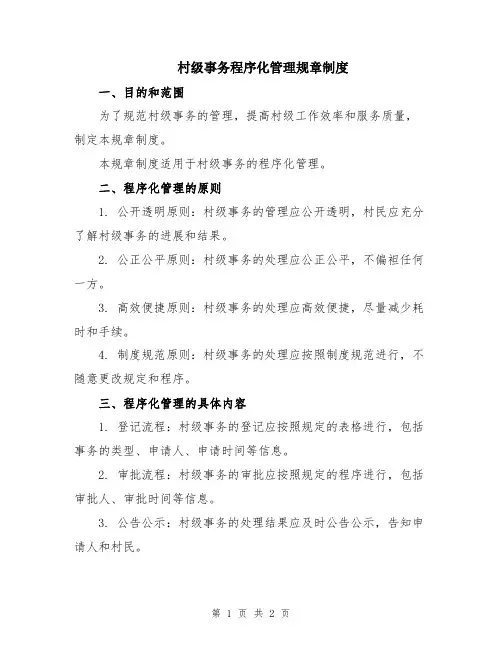 村级事务程序化管理规章制度

一、目的和范围

为了规范村级事务的管理，提高村级工作效率和服务质量，制定本规章制度。

本规章制度适用于村级事务的程序化管理。

二、程序化管理的原则

1. 公开透明原则：村级事务的管理应公开透明，村民应充分了解村级事务的进展和结果。

2. 公正公平原则：村级事务的处理应公正公平，不偏袒任何一方。

3. 高效便捷原则：村级事务的处理应高效便捷，尽量减少耗时和手续。

4. 制度规范原则：村级事务的处理应按照制度规范进行，不随意更改规定和程序。

三、程序化管理的具体内容

1. 登记流程：村级事务的登记应按照规定的表格进行，包括事务的类型、申请人、申请时间等信息。

2. 审批流程：村级事务的审批应按照规定的程序进行，包括审批人、审批时间等信息。

3. 公告公示：村级事务的处理结果应及时公告公示，告知申请人和村民。

第 1 页 共 2 页